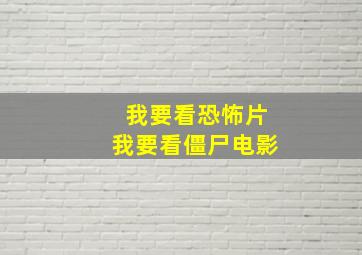 我要看恐怖片
我要看僵尸电影